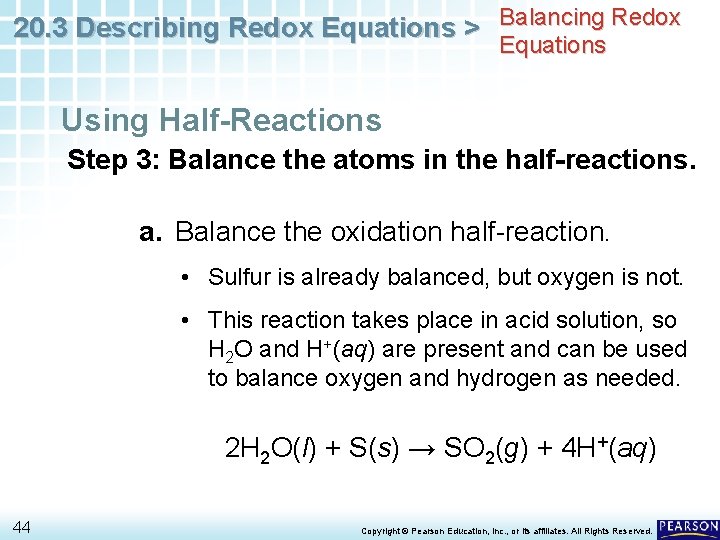 20.3 Describing Redox Equations > Balancing Redox Equations

Using Half-Reactions

Step 3: Balance the atoms in the half-reactions.

a. Balance the oxidation half-reaction.

• Sulfur is already balanced, but oxygen is not.

• This reaction takes place in acid solution, so $H_2O$ and $H^+(aq)$ are present and can be used to balance oxygen and hydrogen as needed.

$2H_2O(l) + S(s) \rightarrow SO_2(g) + 4H^+(aq)$

44

Copyright © Pearson Education, Inc., or its affiliates. All Rights Reserved.

PEARSON